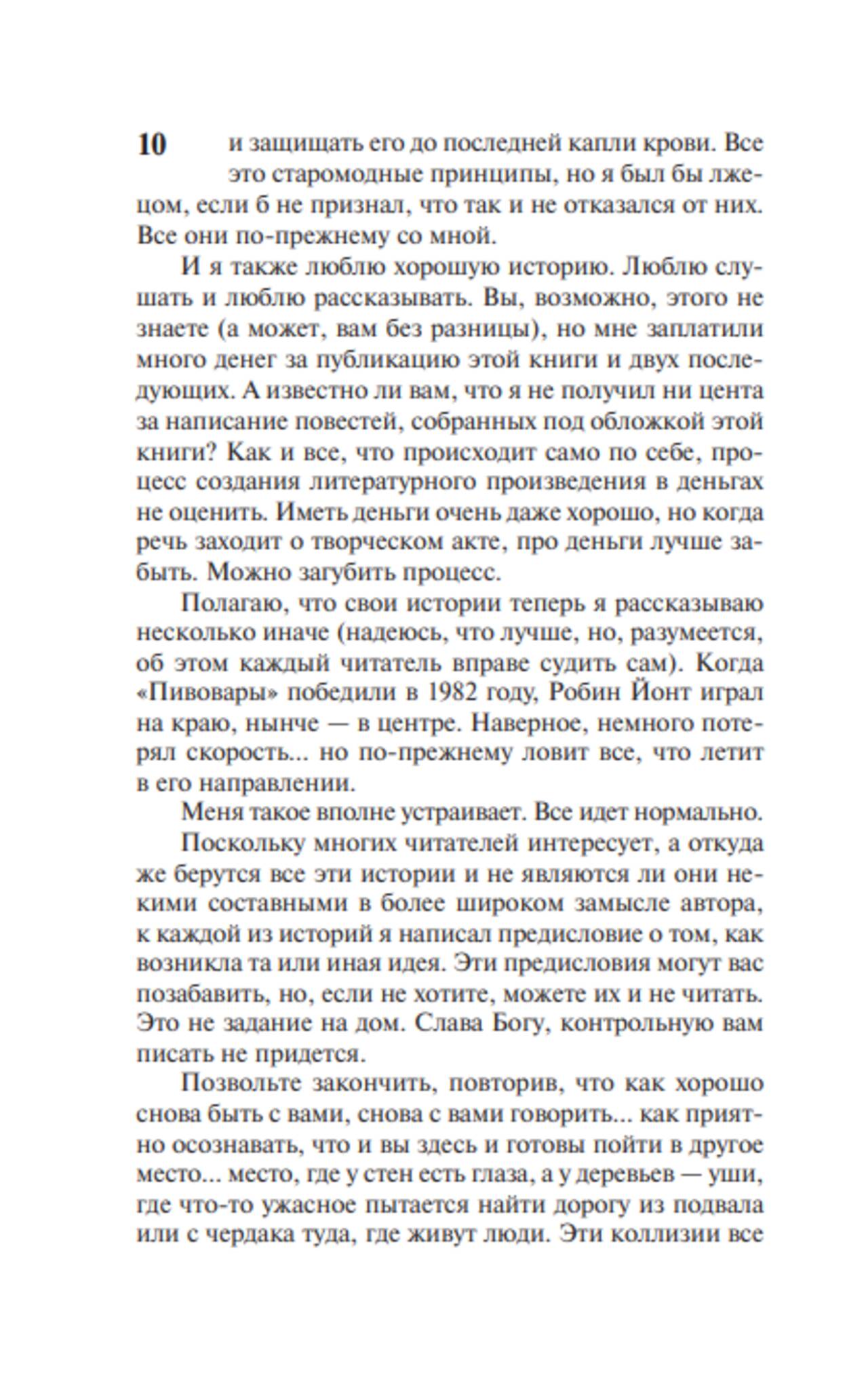 10

и защищать его до последней капли крови. Все это старомодные принципы, но я был бы лжецом, если б не признал, что так и не отказался от них. Все они по-прежнему со мной.

И я также люблю хорошую историю. Люблю слушать и люблю рассказывать. Вы, возможно, этого не знаете (а может, вам без разницы), но мне заплатили много денег за публикацию этой книги и двух последующих. А известно ли вам, что я не получил ни цента за написание повестей, собранных под обложкой этой книги? Как и все, что происходит само по себе, процесс создания литературного произведения в деньгах не оценить. Иметь деньги очень даже хорошо, но когда речь заходит о творческом акте, про деньги лучше забыть. Можно загубить процесс.

Полагаю, что свои истории теперь я рассказываю несколько иначе (надеюсь, что лучше, но, разумеется, об этом каждый читатель вправе судить сам). Когда «Пивовары» победили в 1982 году, Робин Йонт играл на краю, нынче — в центре. Наверное, немного потерял скорость... но по-прежнему ловит все, что летит в его направлении.

Меня такое вполне устраивает. Все идет нормально.

Поскольку многих читателей интересует, а откуда же берутся все эти истории и не являются ли они некими составными в более широком замысле автора, к каждой из историй я написал предисловие о том, как возникла та или иная идея. Эти предисловия могут вас позабавить, но, если не хотите, можете их и не читать. Это не задание на дом. Слава Богу, контрольную вам писать не придется.

Позвольте закончить, повторив, что как хорошо снова быть с вами, снова с вами говорить... как приятно осознавать, что и вы здесь и готовы пойти в другое место... место, где у стен есть глаза, а у деревьев — уши, где что-то ужасное пытается найти дорогу из подвала или с чердака туда, где живут люди. Эти коллизии все